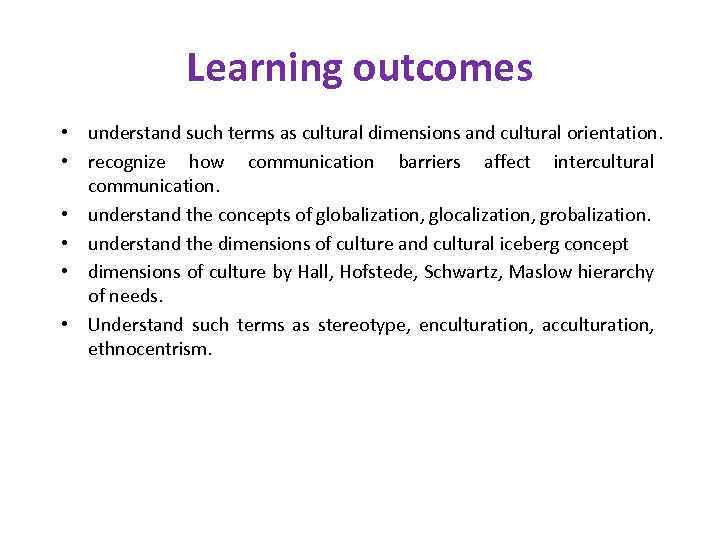 Learning outcomes

• understand such terms as cultural dimensions and cultural orientation.
• recognize how communication barriers affect intercultural communication.
• understand the concepts of globalization, glocalization, grobalization.
• understand the dimensions of culture and cultural iceberg concept
• dimensions of culture by Hall, Hofstede, Schwartz, Maslow hierarchy of needs.
• Understand such terms as stereotype, enculturation, acculturation, ethnocentrism.